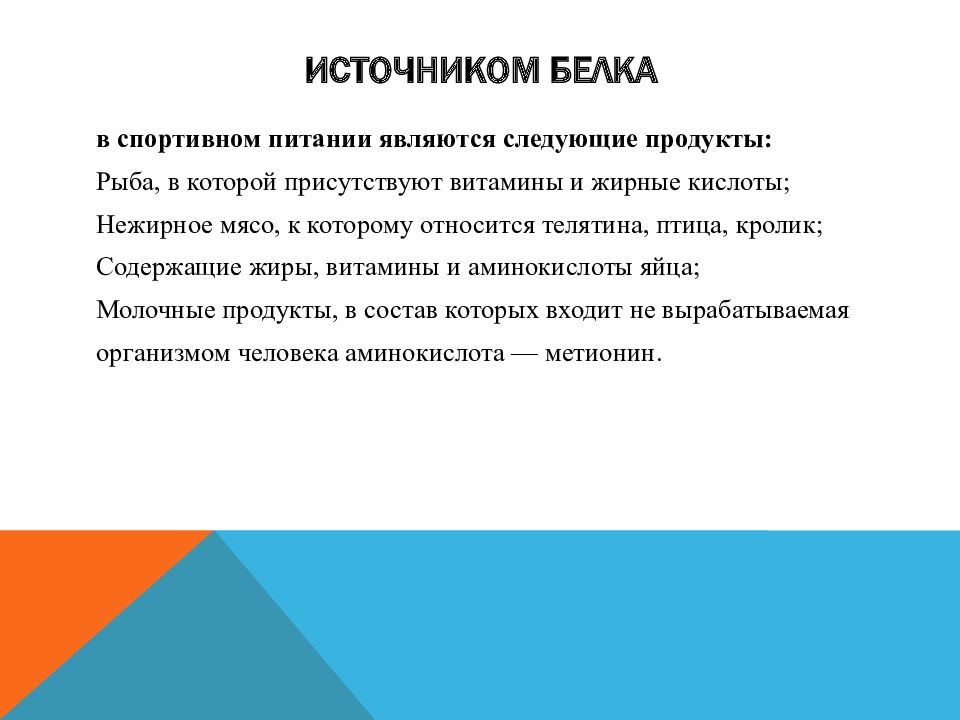 ИСТОЧНИКОМ БЕЛКА

в спортивном питании являются следующие продукты:
Рыба, в которой присутствуют витамины и жирные кислоты;
Нежирное мясо, к которому относится телятина, птица, кролик;
Содержащие жиры, витамины и аминокислоты яйца;
Молочные продукты, в состав которых входит не вырабатываемая организмом человека аминокислота — метионин.